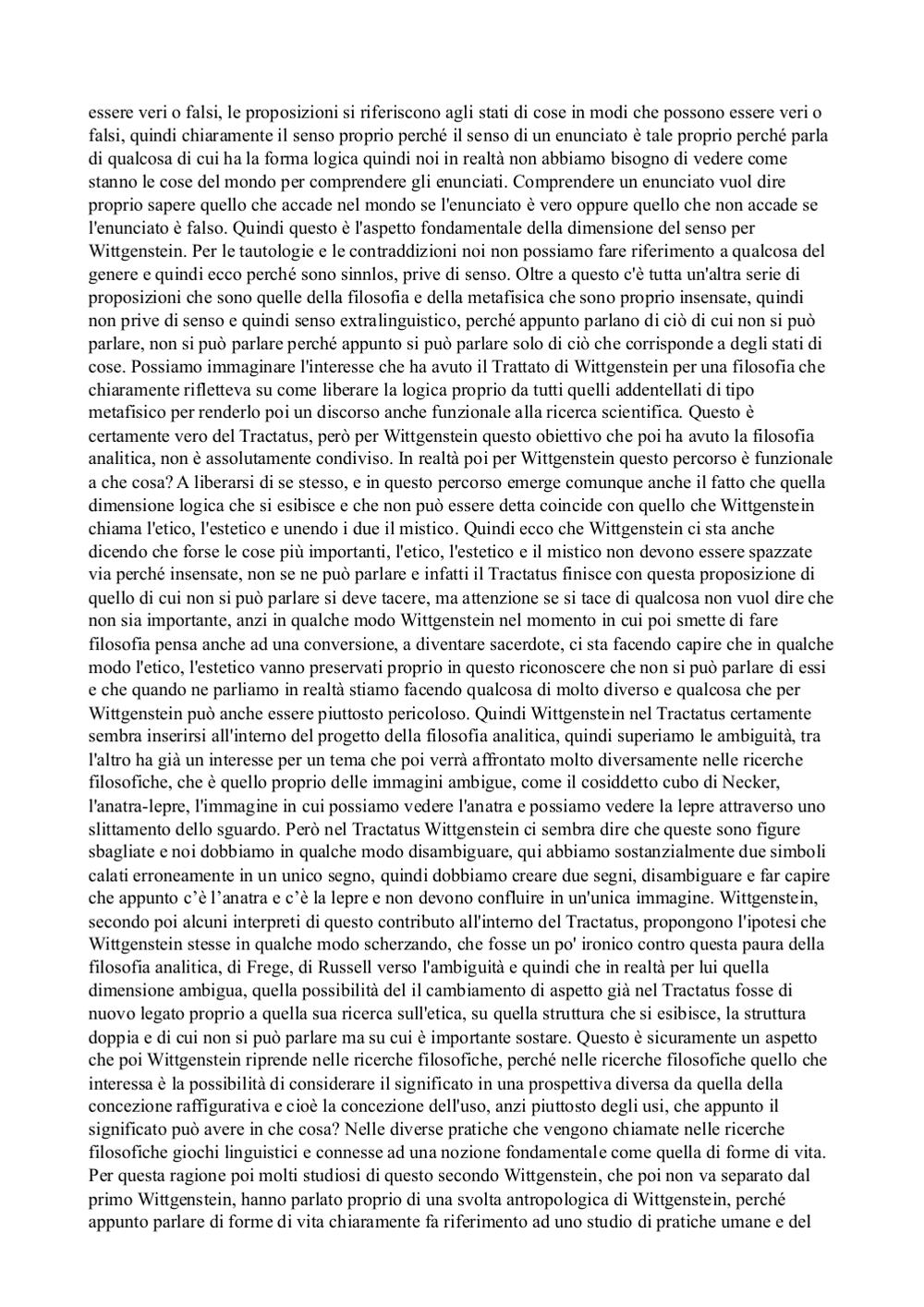 essere veri o falsi, le proposizioni si riferiscono agli stati di cose in modi che possono essere veri o falsi, quindi chiaramente il senso proprio perché il senso di un enunciato è tale proprio perché parla di qualcosa di cui ha la forma logica quindi noi in realtà non abbiamo bisogno di vedere come stanno le cose del mondo per comprendere gli enunciati. Comprendere un enunciato vuol dire proprio sapere quello che accade nel mondo se l'enunciato è vero oppure quello che non accade se l'enunciato è falso. Quindi questo è l'aspetto fondamentale della dimensione del senso per Wittgenstein. Per le tautologie e le contraddizioni noi non possiamo fare riferimento a qualcosa del genere e quindi ecco perché sono sinnlos, prive di senso. Oltre a questo c'è tutta un'altra serie di proposizioni che sono quelle della filosofia e della metafisica che sono proprio insensate, quindi non prive di senso e quindi senso extralinguistico, perché appunto parlano di ciò di cui non si può parlare, non si può parlare perché appunto si può parlare solo di ciò che corrisponde a degli stati di cose. Possiamo immaginare l'interesse che ha avuto il Trattato di Wittgenstein per una filosofia che chiaramente rifletteva su come liberare la logica proprio da tutti quelli addentellati di tipo metafisico per renderlo poi un discorso anche funzionale alla ricerca scientifica. Questo è certamente vero del Tractatus, però per Wittgenstein questo obiettivo che poi ha avuto la filosofia analitica, non è assolutamente condiviso. In realtà poi per Wittgenstein questo percorso è funzionale a che cosa? A liberarsi di se stesso, e in questo percorso emerge comunque anche il fatto che quella dimensione logica che si esibisce e che non può essere detta coincide con quello che Wittgenstein chiama l'etico, l'estetico e unendo i due il mistico. Quindi ecco che Wittgenstein ci sta anche dicendo che forse le cose più importanti, l'etico, l'estetico e il mistico non devono essere spazzate via perché insensate, non se ne può parlare e infatti il Tractatus finisce con questa proposizione di quello di cui non si può parlare si deve tacere, ma attenzione se si tace di qualcosa non vuol dire che non sia importante, anzi in qualche modo Wittgenstein nel momento in cui poi smette di fare filosofia pensa anche ad una conversione, a diventare sacerdote, ci sta facendo capire che in qualche modo l'etico, l'estetico vanno preservati proprio in questo riconoscere che non si può parlare di essi e che quando ne parliamo in realtà stiamo facendo qualcosa di molto diverso e qualcosa che per Wittgenstein può anche essere piuttosto pericoloso. Quindi Wittgenstein nel Tractatus certamente sembra inserirsi all'interno del progetto della filosofia analitica, quindi superiamo le ambiguità, tra l'altro ha già un interesse per un tema che poi verrà affrontato molto diversamente nelle ricerche filosofiche, che è quello proprio delle immagini ambigue, come il cosiddetto cubo di Necker, l'anatra-lepre, l'immagine in cui possiamo vedere l'anatra e possiamo vedere la lepre attraverso uno slittamento dello sguardo. Però nel Tractatus Wittgenstein ci sembra dire che queste sono figure sbagliate e noi dobbiamo in qualche modo disambiguare, qui abbiamo sostanzialmente due simboli calati erroneamente in un unico segno, quindi dobbiamo creare due segni, disambiguare e far capire che appunto c'è l'anatra e c'è la lepre e non devono confluire in un'unica immagine. Wittgenstein, secondo poi alcuni interpreti di questo contributo all'interno del Tractatus, propongono l'ipotesi che Wittgenstein stesse in qualche modo scherzando, che fosse un po' ironico contro questa paura della filosofia analitica, di Frege, di Russell verso l'ambiguità e quindi che in realtà per lui quella dimensione ambigua, quella possibilità del il cambiamento di aspetto già nel Tractatus fosse di nuovo legato proprio a quella sua ricerca sull'etica, su quella struttura che si esibisce, la struttura doppia e di cui non si può parlare ma su cui è importante sostare. Questo è sicuramente un aspetto che poi Wittgenstein riprende nelle ricerche filosofiche, perché nelle ricerche filosofiche quello che interessa è la possibilità di considerare il significato in una prospettiva diversa da quella della concezione raffigurativa e cioè la concezione dell'uso, anzi piuttosto degli usi, che appunto il significato può avere in che cosa? Nelle diverse pratiche che vengono chiamate nelle ricerche filosofiche giochi linguistici e connesse ad una nozione fondamentale come quella di forme di vita. Per questa ragione poi molti studiosi di questo secondo Wittgenstein, che poi non va separato dal primo Wittgenstein, hanno parlato proprio di una svolta antropologica di Wittgenstein, perché appunto parlare di forme di vita chiaramente fa riferimento ad uno studio di pratiche umane e del